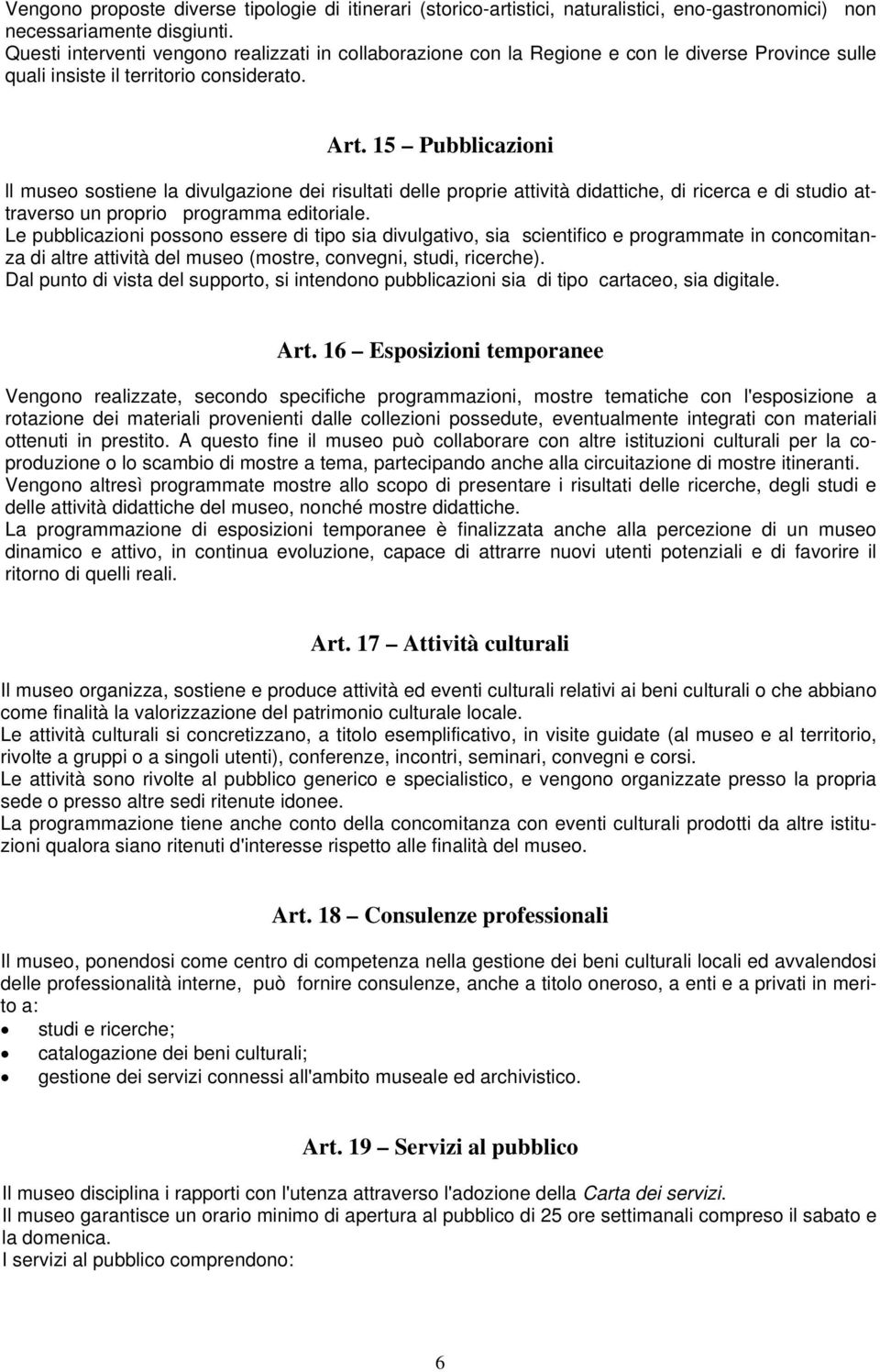 Vengono proposte diverse tipologie di itinerari (storico-artistici, naturalistici, eno-gastronomici) non necessariamente disgiunti.
Questi interventi vengono realizzati in collaborazione con la Regione e con le diverse Province sulle quali insiste il territorio considerato.

Art. 15 – Pubblicazioni

Il museo sostiene la divulgazione dei risultati delle proprie attività didattiche, di ricerca e di studio attraverso un proprio programma editoriale.
Le pubblicazioni possono essere di tipo sia divulgativo, sia scientifico e programmate in concomitanza di altre attività del museo (mostre, convegni, studi, ricerche).
Dal punto di vista del supporto, si intendono pubblicazioni sia di tipo cartaceo, sia digitale.

Art. 16 – Esposizioni temporanee

Vengono realizzate, secondo specifiche programmazioni, mostre tematiche con l'esposizione a rotazione dei materiali provenienti dalle collezioni possedute, eventualmente integrati con materiali ottenuti in prestito. A questo fine il museo può collaborare con altre istituzioni culturali per la coproduzione o lo scambio di mostre a tema, partecipando anche alla circuitazione di mostre itineranti.
Vengono altresì programmate mostre allo scopo di presentare i risultati delle ricerche, degli studi e delle attività didattiche del museo, nonché mostre didattiche.
La programmazione di esposizioni temporanee è finalizzata anche alla percezione di un museo dinamico e attivo, in continua evoluzione, capace di attrarre nuovi utenti potenziali e di favorire il ritorno di quelli reali.

Art. 17 – Attività culturali

Il museo organizza, sostiene e produce attività ed eventi culturali relativi ai beni culturali o che abbiano come finalità la valorizzazione del patrimonio culturale locale.
Le attività culturali si concretizzano, a titolo esemplificativo, in visite guidate (al museo e al territorio, rivolte a gruppi o a singoli utenti), conferenze, incontri, seminari, convegni e corsi.
Le attività sono rivolte al pubblico generico e specialistico, e vengono organizzate presso la propria sede o presso altre sedi ritenute idonee.
La programmazione tiene anche conto della concomitanza con eventi culturali prodotti da altre istituzioni qualora siano ritenuti d'interesse rispetto alle finalità del museo.

Art. 18 – Consulenze professionali

Il museo, ponendosi come centro di competenza nella gestione dei beni culturali locali ed avvalendosi delle professionalità interne, può fornire consulenze, anche a titolo oneroso, a enti e a privati in merito a:
• studi e ricerche;
• catalogazione dei beni culturali;
• gestione dei servizi connessi all'ambito museale ed archivistico.

Art. 19 – Servizi al pubblico

Il museo disciplina i rapporti con l'utenza attraverso l'adozione della Carta dei servizi.
Il museo garantisce un orario minimo di apertura al pubblico di 25 ore settimanali compreso il sabato e la domenica.
I servizi al pubblico comprendono:

6